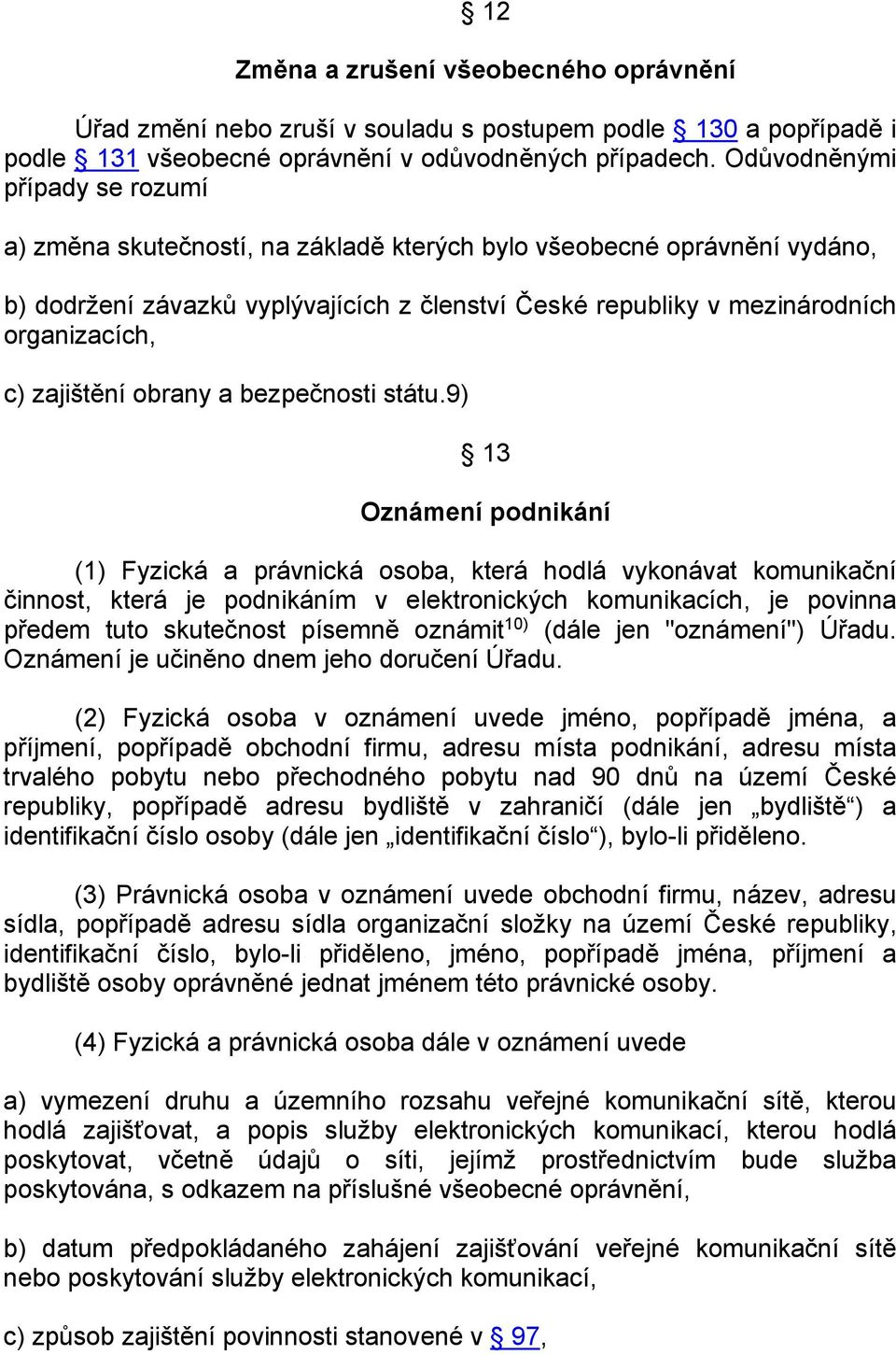 § 12

Změna a zrušení všeobecného oprávnění

Úřad změní nebo zruší v souladu s postupem podle § 130 a popřípadě i podle § 131 všeobecné oprávnění v odůvodněných případech. Odůvodněnými případy se rozumí

a) změna skutečností, na základě kterých bylo všeobecné oprávnění vydáno,

b) dodržení závazků vyplývajících z členství České republiky v mezinárodních organizacích,

c) zajištění obrany a bezpečnosti státu.9)

§ 13

Oznámení podnikání

(1) Fyzická a právnická osoba, která hodlá vykonávat komunikační činnost, která je podnikáním v elektronických komunikacích, je povinna předem tuto skutečnost písemně oznámit$^{10)}$ (dále jen "oznámení") Úřadu. Oznámení je učiněno dnem jeho doručení Úřadu.

(2) Fyzická osoba v oznámení uvede jméno, popřípadě jména, a příjmení, popřípadě obchodní firmu, adresu místa podnikání, adresu místa trvalého pobytu nebo přechodného pobytu nad 90 dnů na území České republiky, popřípadě adresu bydliště v zahraničí (dále jen „bydliště“) a identifikační číslo osoby (dále jen „identifikační číslo“), bylo-li přiděleno.

(3) Právnická osoba v oznámení uvede obchodní firmu, název, adresu sídla, popřípadě adresu sídla organizační složky na území České republiky, identifikační číslo, bylo-li přiděleno, jméno, popřípadě jména, příjmení a bydliště osoby oprávněné jednat jménem této právnické osoby.

(4) Fyzická a právnická osoba dále v oznámení uvede

a) vymezení druhu a územního rozsahu veřejné komunikační sítě, kterou hodlá zajišťovat, a popis služby elektronických komunikací, kterou hodlá poskytovat, včetně údajů o síti, jejímž prostřednictvím bude služba poskytována, s odkazem na příslušné všeobecné oprávnění,

b) datum předpokládaného zahájení zajišťování veřejné komunikační sítě nebo poskytování služby elektronických komunikací,

c) způsob zajištění povinnosti stanovené v § 97,